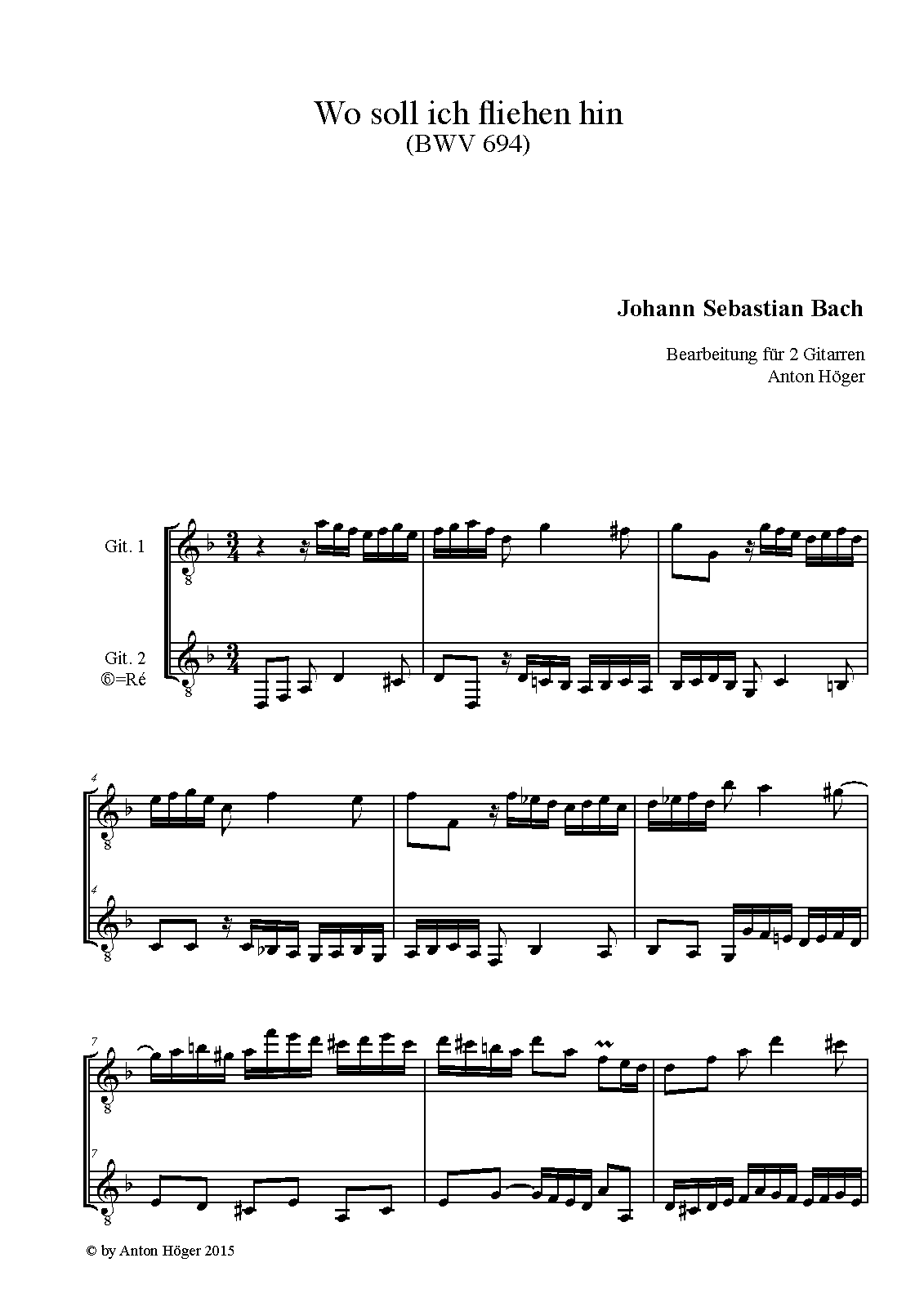 Wo soll ich fliehen hin
(BWV 694)

Johann Sebastian Bach

Bearbeitung für 2 Gitarren
Anton Höger

Git. 1

Git. 2
⑥=Ré

4

4

7

7

© by Anton Höger 2015